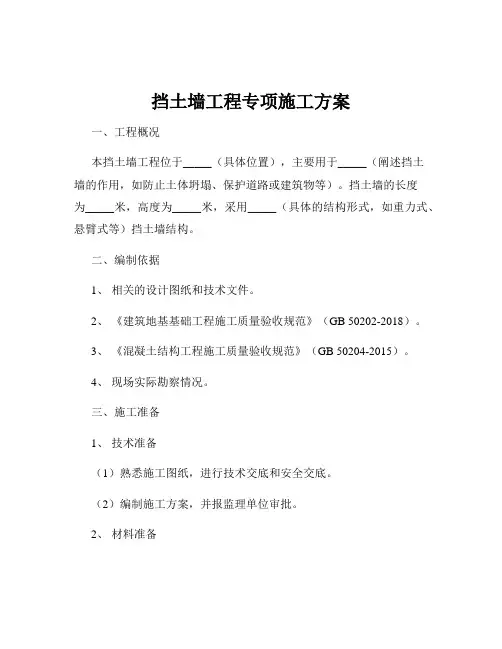 挡土墙工程专项施工方案

一、工程概况

本挡土墙工程位于_____（具体位置），主要用于_____（阐述挡土墙的作用，如防止土体坍塌、保护道路或建筑物等）。挡土墙的长度为_____米，高度为_____米，采用_____（具体的结构形式，如重力式、悬臂式等）挡土墙结构。

二、编制依据

1、相关的设计图纸和技术文件。

2、《建筑地基基础工程施工质量验收规范》（GB 50202-2018）。

3、《混凝土结构工程施工质量验收规范》（GB 50204-2015）。

4、现场实际勘察情况。

三、施工准备

1、技术准备

（1）熟悉施工图纸，进行技术交底和安全交底。

（2）编制施工方案，并报监理单位审批。

2、材料准备